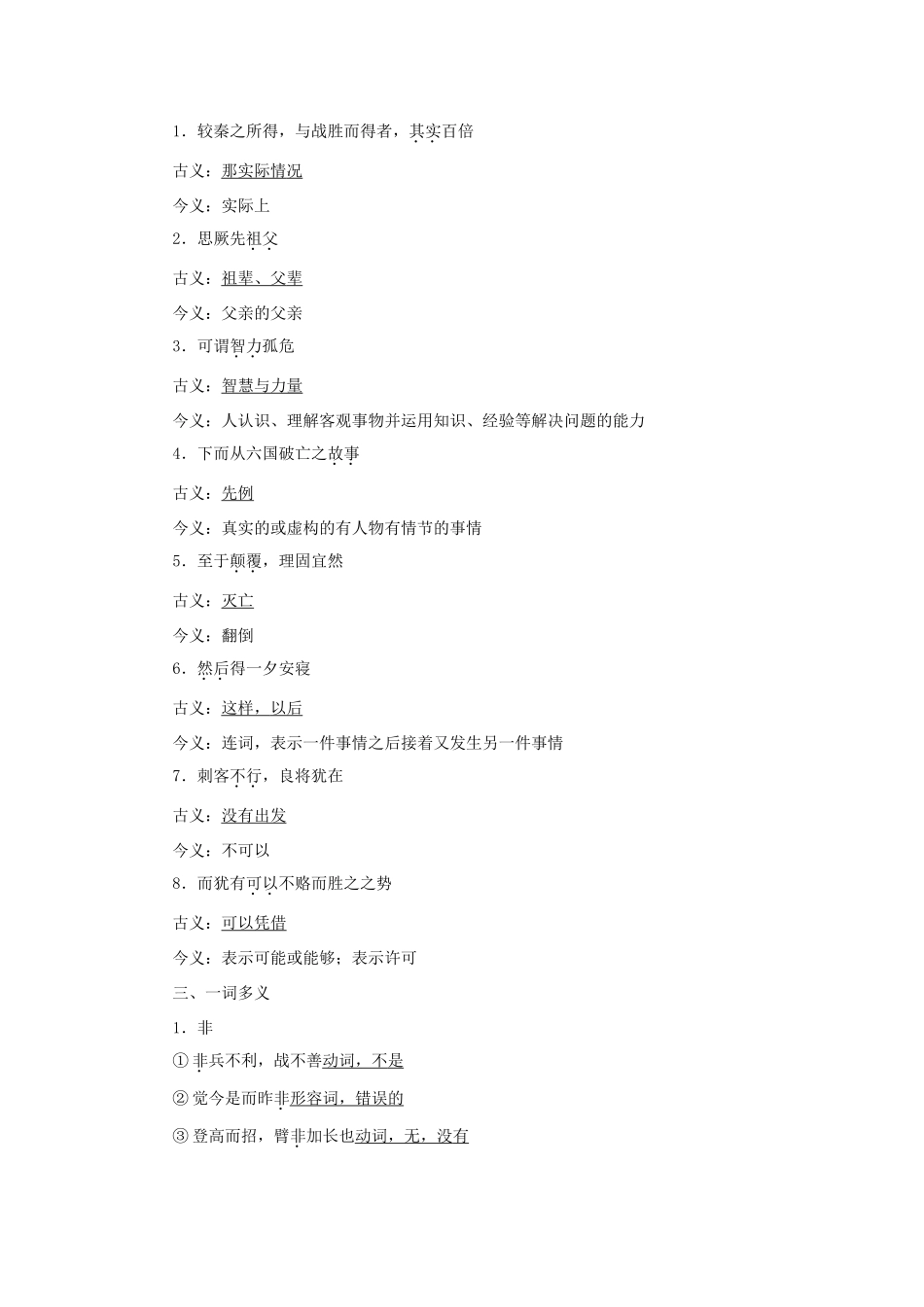 1．较秦之所得，与战胜而得者，其实百倍

古义：那实际情况

今义：实际上

2．思厥先祖父

古义：祖辈、父辈

今义：父亲的父亲

3．可谓智力孤危

古义：智慧与力量

今义：人认识、理解客观事物并运用知识、经验等解决问题的能力

4．下而从六国破亡之故事

古义：先例

今义：真实的或虚构的有人物有情节的事情

5．至于颠覆，理固宜然

古义：灭亡

今义：翻倒

6．然后得一夕安寝

古义：这样，以后

今义：连词，表示一件事情之后接着又发生另一件事情

7．刺客不行，良将犹在

古义：没有出发

今义：不可以

8．而犹有可以不赂而胜之之势

古义：可以凭借

今义：表示可能或能够；表示许可

三、一词多义

1．非

①非兵不利，战不善动词，不是

②觉今是而昨非形容词，错误的

③登高而招，臂非加长也动词，无，没有